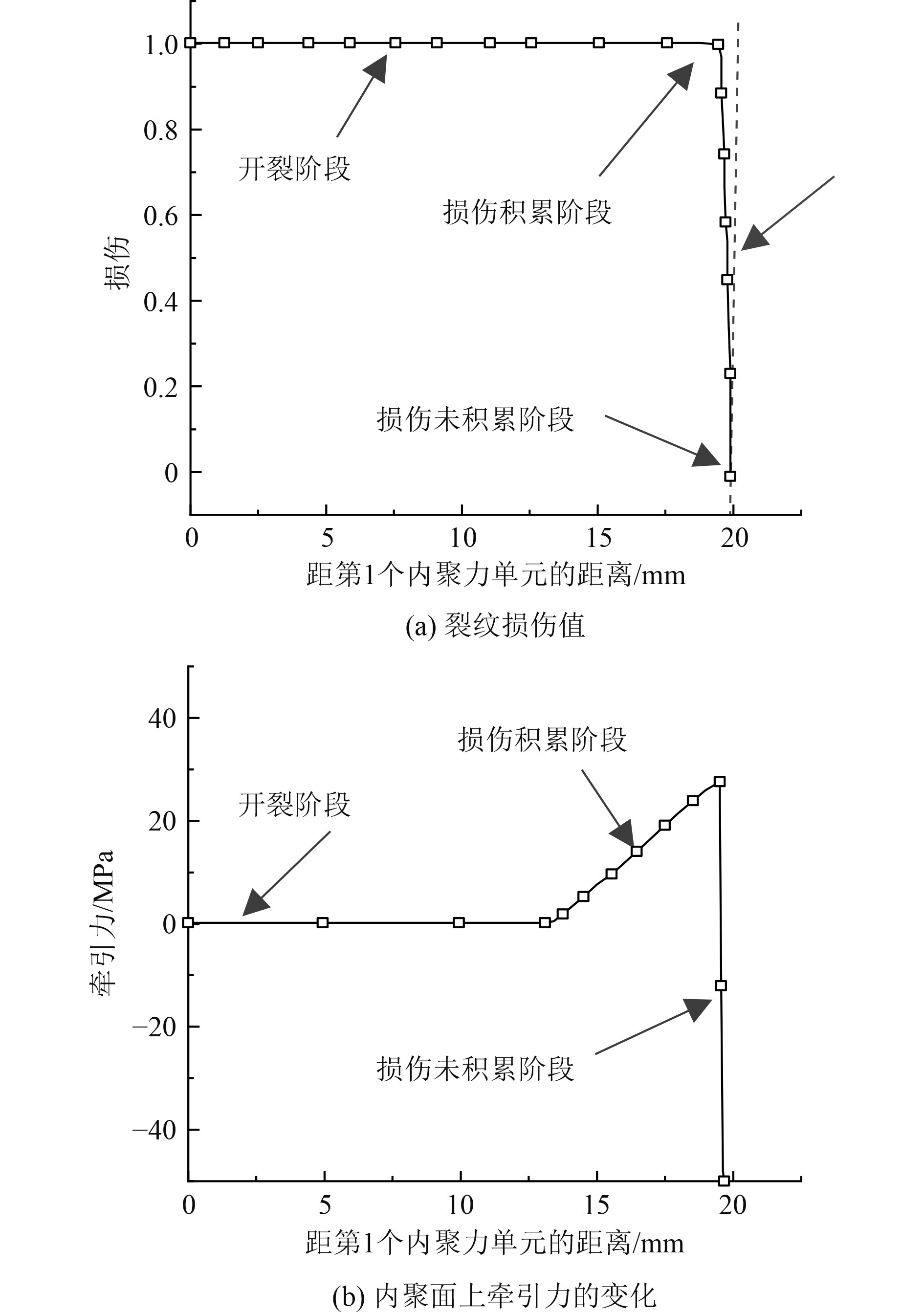 1.0
0.8
0.6
0.4
0.2
0
损伤
开裂阶段
损伤积累阶段
损伤未积累阶段
0
5
10
15
20
距第1个内聚力单元的距离/mm
(a) 裂纹损伤值

40
20
0
−20
−40
牵引力/MPa
损伤积累阶段
开裂阶段
损伤未积累阶段
0
5
10
15
20
距第1个内聚力单元的距离/mm
(b) 内聚面上牵引力的变化